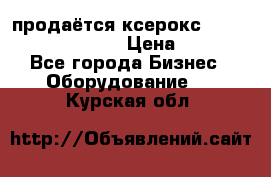 продаётся ксерокс
Цена
Все города Бизнес
Оборудование
Курская обл

http://Объявлений.сайт